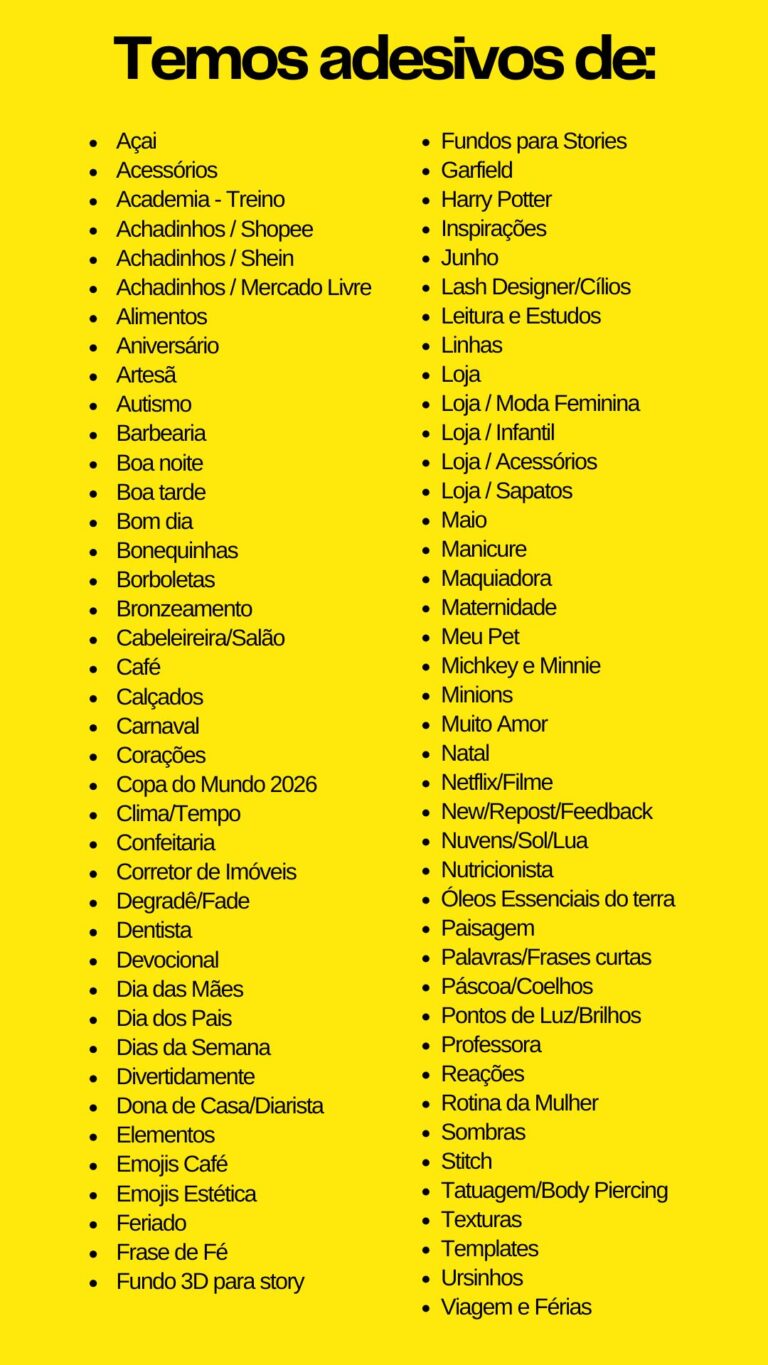 Temos adesivos de:

- Açai
- Acessórios
- Academia - Treino
- Achadinhos / Shopee
- Achadinhos / Shein
- Achadinhos / Mercado Livre
- Alimentos
- Aniversário
- Artesã
- Autismo
- Barbearia
- Boa noite
- Boa tarde
- Bom dia
- Bonequinhas
- Borboletas
- Bronzeamento
- Cabeleireira/Salão
- Café
- Calçados
- Carnaval
- Corações
- Copa do Mundo 2026
- Clima/Tempo
- Confeitaria
- Corretor de Imóveis
- Degradê/Fade
- Dentista
- Devocional
- Dia das Mães
- Dia dos Pais
- Dias da Semana
- Divertidamente
- Dona de Casa/Diarista
- Elementos
- Emojis Café
- Emojis Estética
- Feriado
- Frase de Fé
- Fundo 3D para story

- Fundos para Stories
- Garfield
- Harry Potter
- Inspirações
- Junho
- Lash Designer/Cílios
- Leitura e Estudos
- Linhas
- Loja
- Loja / Moda Feminina
- Loja / Infantil
- Loja / Acessórios
- Loja / Sapatos
- Maio
- Manicure
- Maquiadora
- Maternidade
- Meu Pet
- Michkey e Minnie
- Minions
- Muito Amor
- Natal
- Netflix/Filme
- New/Repost/Feedback
- Nuvens/Sol/Lua
- Nutricionista
- Óleos Essenciais do terra
- Paisagem
- Palavras/Frases curtas
- Páscoa/Coelhos
- Pontos de Luz/Brilhos
- Professora
- Reações
- Rotina da Mulher
- Sombras
- Stitch
- Tatuagem/Body Piercing
- Texturas
- Templates
- Ursinhos
- Viagem e Férias